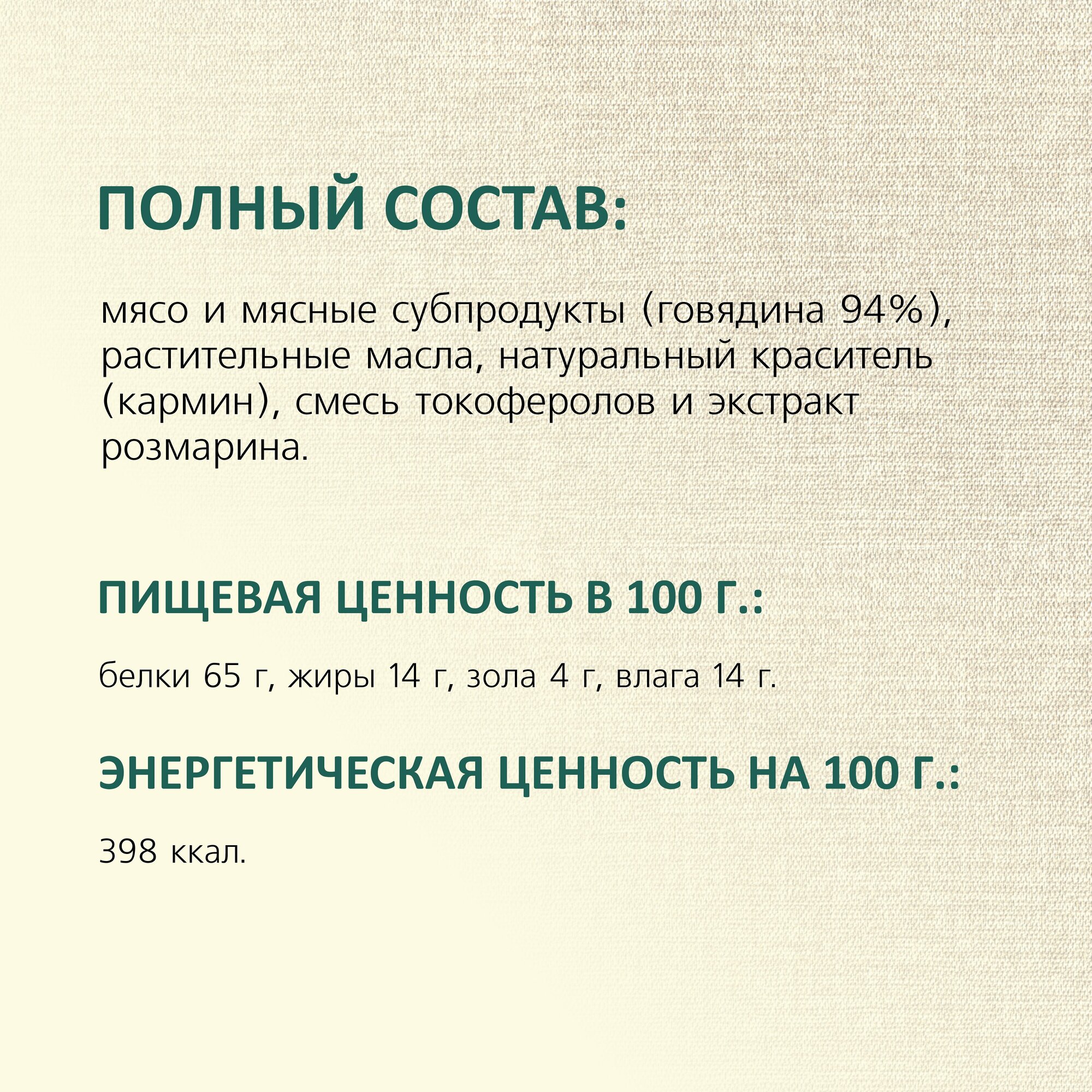 ПОЛНЫЙ СОСТАВ:

мясо и мясные субпродукты (говядина 94%), растительные масла, натуральный краситель (кармин), смесь токоферолов и экстракт розмарина.

ПИЩЕВАЯ ЦЕННОСТЬ В 100 Г.:

белки 65 г, жиры 14 г, зола 4 г, влага 14 г.

ЭНЕРГЕТИЧЕСКАЯ ЦЕННОСТЬ НА 100 Г.:

398 ккал.